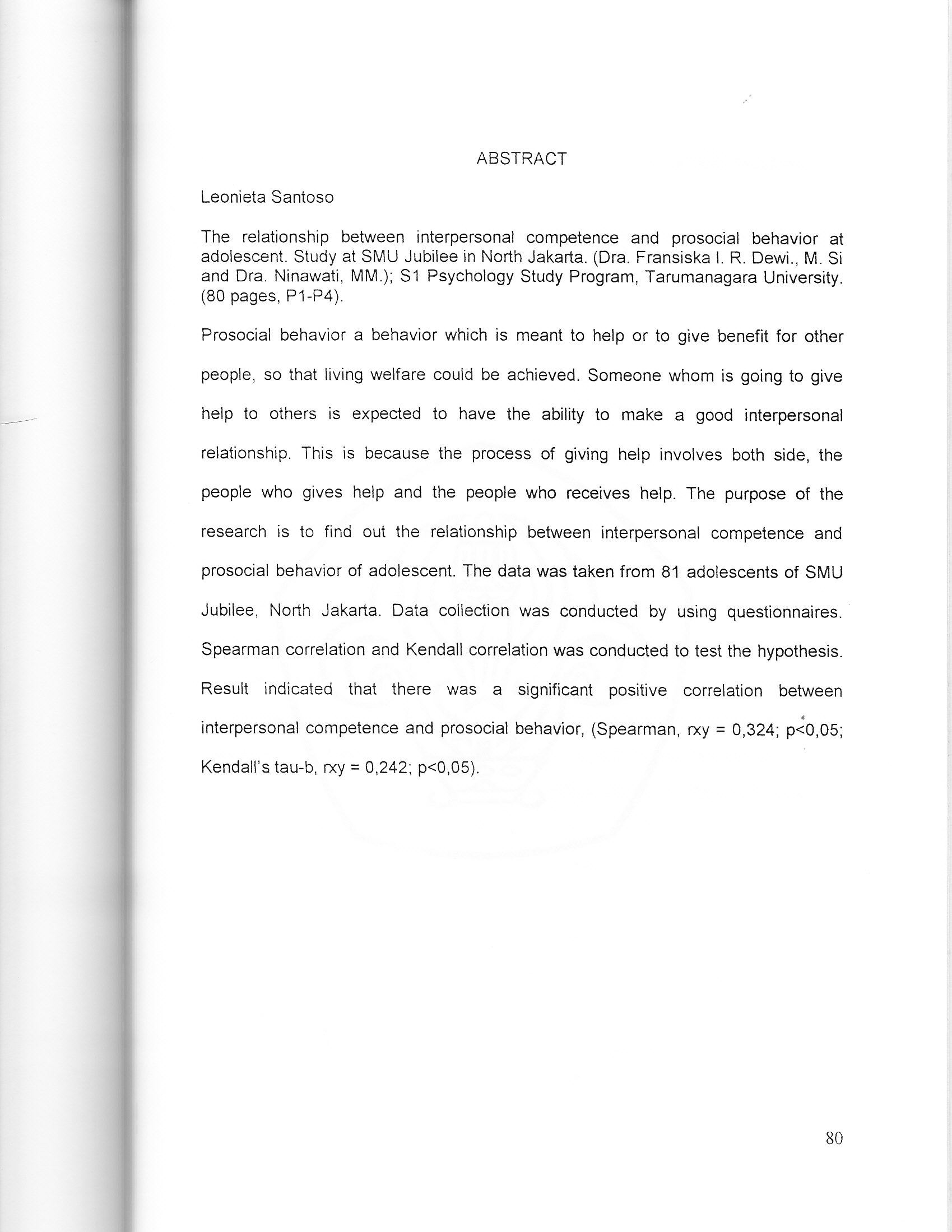 ABSTRACT

Leonieta Santoso

The relationship between interpersonal competence and prosocial behavior at adolescent. Study at SMU Jubilee in North Jakarta. (Dra. Fransiska I. R. Dewi., M. Si and Dra. Ninawati, MM.); S1 Psychology Study Program, Tarumanagara University. (80 pages, P1-P4).

Prosocial behavior a behavior which is meant to help or to give benefit for other people, so that living welfare could be achieved. Someone whom is going to give help to others is expected to have the ability to make a good interpersonal relationship. This is because the process of giving help involves both side, the people who gives help and the people who receives help. The purpose of the research is to find out the relationship between interpersonal competence and prosocial behavior of adolescent. The data was taken from 81 adolescents of SMU Jubilee, North Jakarta. Data collection was conducted by using questionnaires. Spearman correlation and Kendall correlation was conducted to test the hypothesis. Result indicated that there was a significant positive correlation between interpersonal competence and prosocial behavior, (Spearman, rxy = 0,324; p<0,05; Kendall's tau-b, rxy = 0,242; p<0,05).

80